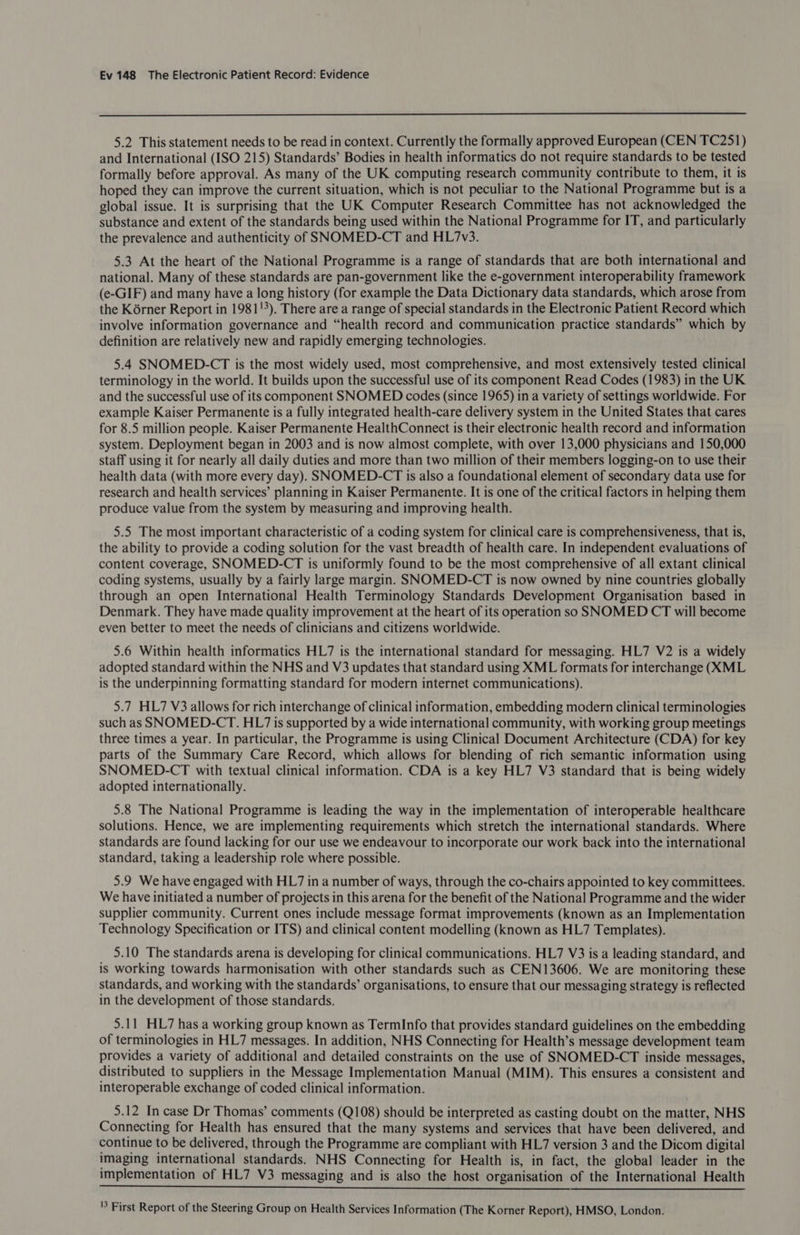 Ev 148 The Electronic Patient Record: Evidence

5.2 This statement needs to be read in context. Currently the formally approved European (CEN TC251) and International (ISO 215) Standards' Bodies in health informatics do not require standards to be tested formally before approval. As many of the UK computing research community contribute to them, it is hoped they can improve the current situation, which is not peculiar to the National Programme but is a global issue. It is surprising that the UK Computer Research Committee has not acknowledged the substance and extent of the standards being used within the National Programme for IT, and particularly the prevalence and authenticity of SNOMED-CT and HL7v3.

5.3 At the heart of the National Programme is a range of standards that are both international and national. Many of these standards are pan-government like the e-government interoperability framework (e-GIF) and many have a long history (for example the Data Dictionary data standards, which arose from the Körner Report in 1981$^{13}$). There are a range of special standards in the Electronic Patient Record which involve information governance and "health record and communication practice standards" which by definition are relatively new and rapidly emerging technologies.

5.4 SNOMED-CT is the most widely used, most comprehensive, and most extensively tested clinical terminology in the world. It builds upon the successful use of its component Read Codes (1983) in the UK and the successful use of its component SNOMED codes (since 1965) in a variety of settings worldwide. For example Kaiser Permanente is a fully integrated health-care delivery system in the United States that cares for 8.5 million people. Kaiser Permanente HealthConnect is their electronic health record and information system. Deployment began in 2003 and is now almost complete, with over 13,000 physicians and 150,000 staff using it for nearly all daily duties and more than two million of their members logging-on to use their health data (with more every day). SNOMED-CT is also a foundational element of secondary data use for research and health services' planning in Kaiser Permanente. It is one of the critical factors in helping them produce value from the system by measuring and improving health.

5.5 The most important characteristic of a coding system for clinical care is comprehensiveness, that is, the ability to provide a coding solution for the vast breadth of health care. In independent evaluations of content coverage, SNOMED-CT is uniformly found to be the most comprehensive of all extant clinical coding systems, usually by a fairly large margin. SNOMED-CT is now owned by nine countries globally through an open International Health Terminology Standards Development Organisation based in Denmark. They have made quality improvement at the heart of its operation so SNOMED CT will become even better to meet the needs of clinicians and citizens worldwide.

5.6 Within health informatics HL7 is the international standard for messaging. HL7 V2 is a widely adopted standard within the NHS and V3 updates that standard using XML formats for interchange (XML is the underpinning formatting standard for modern internet communications).

5.7 HL7 V3 allows for rich interchange of clinical information, embedding modern clinical terminologies such as SNOMED-CT. HL7 is supported by a wide international community, with working group meetings three times a year. In particular, the Programme is using Clinical Document Architecture (CDA) for key parts of the Summary Care Record, which allows for blending of rich semantic information using SNOMED-CT with textual clinical information. CDA is a key HL7 V3 standard that is being widely adopted internationally.

5.8 The National Programme is leading the way in the implementation of interoperable healthcare solutions. Hence, we are implementing requirements which stretch the international standards. Where standards are found lacking for our use we endeavour to incorporate our work back into the international standard, taking a leadership role where possible.

5.9 We have engaged with HL7 in a number of ways, through the co-chairs appointed to key committees. We have initiated a number of projects in this arena for the benefit of the National Programme and the wider supplier community. Current ones include message format improvements (known as an Implementation Technology Specification or ITS) and clinical content modelling (known as HL7 Templates).

5.10 The standards arena is developing for clinical communications. HL7 V3 is a leading standard, and is working towards harmonisation with other standards such as CEN13606. We are monitoring these standards, and working with the standards' organisations, to ensure that our messaging strategy is reflected in the development of those standards.

5.11 HL7 has a working group known as TermInfo that provides standard guidelines on the embedding of terminologies in HL7 messages. In addition, NHS Connecting for Health's message development team provides a variety of additional and detailed constraints on the use of SNOMED-CT inside messages, distributed to suppliers in the Message Implementation Manual (MIM). This ensures a consistent and interoperable exchange of coded clinical information.

5.12 In case Dr Thomas' comments (Q108) should be interpreted as casting doubt on the matter, NHS Connecting for Health has ensured that the many systems and services that have been delivered, and continue to be delivered, through the Programme are compliant with HL7 version 3 and the Dicom digital imaging international standards. NHS Connecting for Health is, in fact, the global leader in the implementation of HL7 V3 messaging and is also the host organisation of the International Health

$^{13}$ First Report of the Steering Group on Health Services Information (The Korner Report), HMSO, London.